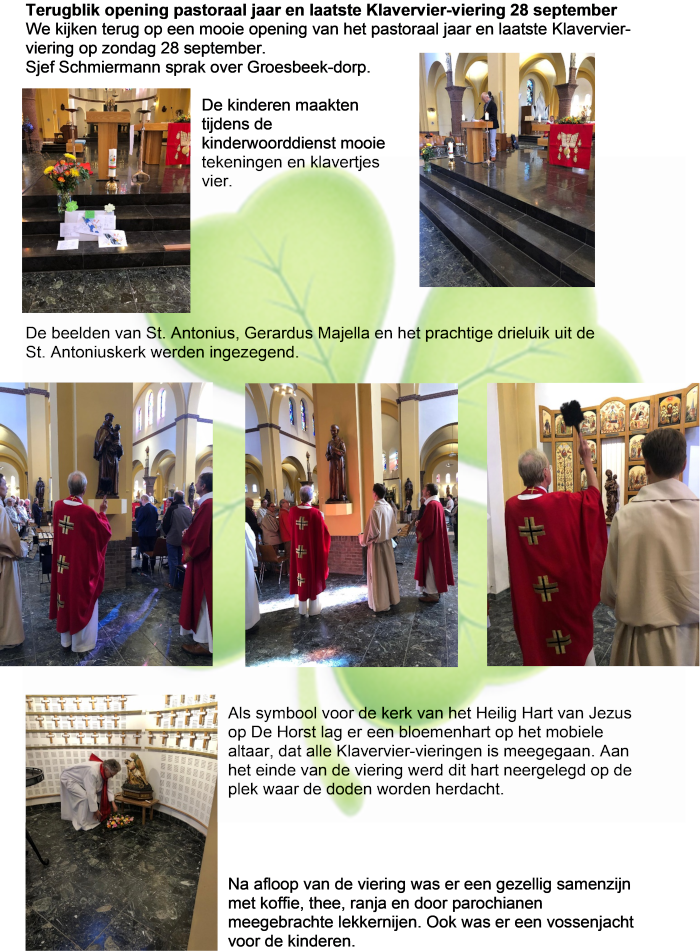 Terugblik opening pastoraal jaar en laatste Klavervier-viering 28 september

We kijken terug op een mooie opening van het pastoraal jaar en laatste Klavervier-viering op zondag 28 september.
Sjef Schmiermann sprak over Groesbeek-dorp.

De kinderen maakten tijdens de kinderwoorddienst mooie tekeningen en klavertjes vier.

De beelden van St. Antonius, Gerardus Majella en het prachtige drieluik uit de St. Antoniuskerk werden ingezegend.

Als symbool voor de kerk van het Heilig Hart van Jezus op De Horst lag er een bloemenhart op het mobiele altaar, dat alle Klavervier-vieringen is meegegaan. Aan het einde van de viering werd dit hart neergelegd op de plek waar de doden worden herdacht.

Na afloop van de viering was er een gezellig samenzijn met koffie, thee, ranja en door parochianen meegebrachte lekkernijen. Ook was er een vossenjacht voor de kinderen.